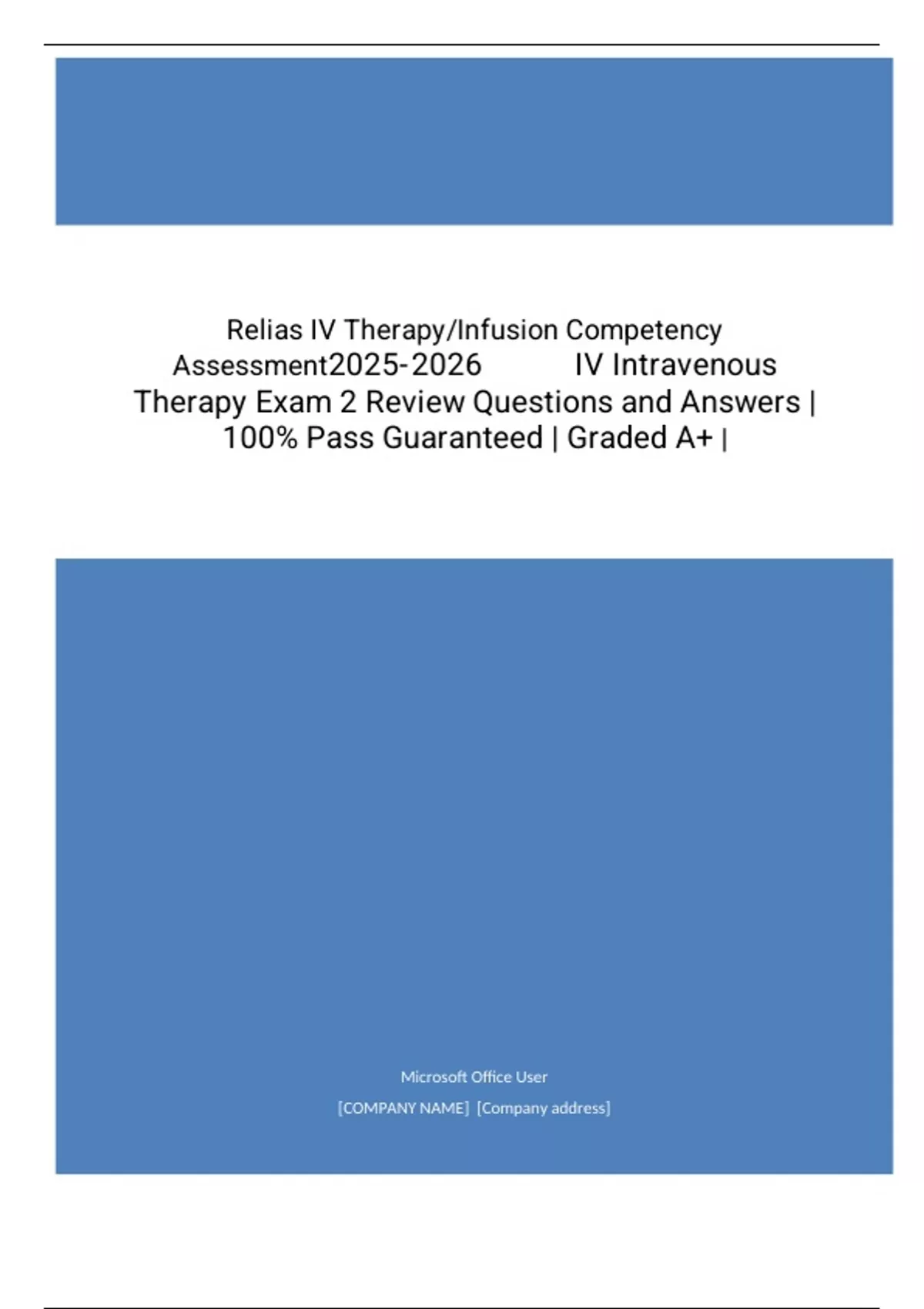 Relias IV Therapy/Infusion Competency Assessment2025-2026 IV Intravenous Therapy Exam 2 Review Questions and Answers | 100% Pass Guaranteed | Graded A+ |

Microsoft Office User

[COMPANY NAME] [Company address]